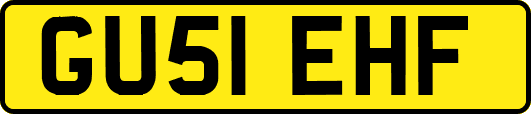 GU51 EHF